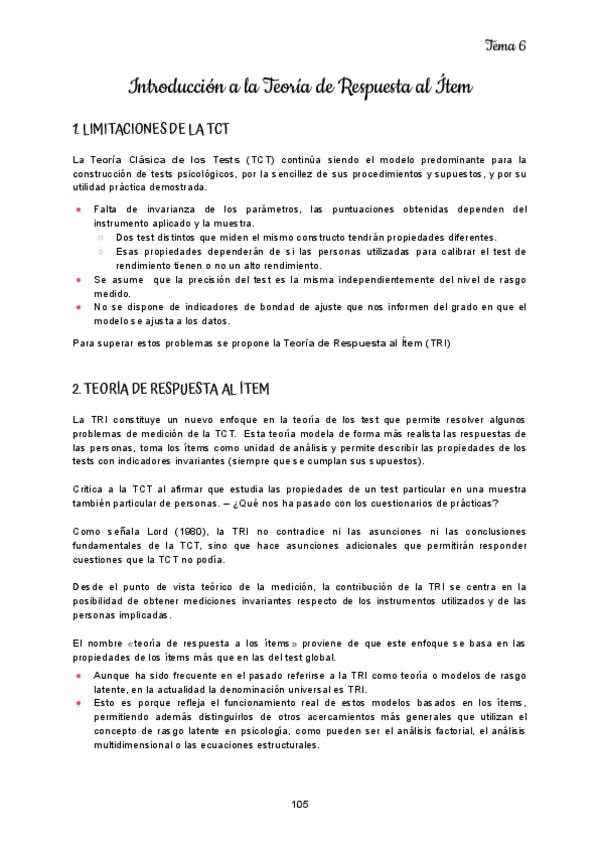 Tema 6

Introducción a la Teoría de Respuesta al Ítem

1. LIMITACIONES DE LA TCT

La Teoría Clásica de los Tests (TCT) continúa siendo el modelo predominante para la construcción de tests psicológicos, por la sencillez de sus procedimientos y supuestos, y por su utilidad práctica demostrada.

- Falta de invarianza de los parámetros, las puntuaciones obtenidas dependen del instrumento aplicado y la muestra.
  - Dos test distintos que miden el mismo constructo tendrán propiedades diferentes.
  - Esas propiedades dependerán de si las personas utilizadas para calibrar el test de rendimiento tienen o no un alto rendimiento.
- Se asume que la precisión del test es la misma independientemente del nivel de rasgo medido.
- No se dispone de indicadores de bondad de ajuste que nos informen del grado en que el modelo se ajusta a los datos.

Para superar estos problemas se propone la Teoría de Respuesta al Ítem (TRI)

2. TEORÍA DE RESPUESTA AL ÍTEM

La TRI constituye un nuevo enfoque en la teoría de los test que permite resolver algunos problemas de medición de la TCT. Esta teoría modela de forma más realista las respuestas de las personas, toma los ítems como unidad de análisis y permite describir las propiedades de los tests con indicadores invariantes (siempre que se cumplan sus supuestos).

Critica a la TCT al afirmar que estudia las propiedades de un test particular en una muestra también particular de personas. – ¿Qué nos ha pasado con los cuestionarios de prácticas?

Como señala Lord (1980), la TRI no contradice ni las asunciones ni las conclusiones fundamentales de la TCT, sino que hace asunciones adicionales que permitirán responder cuestiones que la TCT no podía.

Desde el punto de vista teórico de la medición, la contribución de la TRI se centra en la posibilidad de obtener mediciones invariantes respecto de los instrumentos utilizados y de las personas implicadas.

El nombre «teoría de respuesta a los ítems» proviene de que este enfoque se basa en las propiedades de los ítems más que en las del test global.

- Aunque ha sido frecuente en el pasado referirse a la TRI como teoría o modelos de rasgo latente, en la actualidad la denominación universal es TRI.
- Esto es porque refleja el funcionamiento real de estos modelos basados en los ítems, permitiendo además distinguirlos de otros acercamientos más generales que utilizan el concepto de rasgo latente en psicología, como pueden ser el análisis factorial, el análisis multidimensional o las ecuaciones estructurales.

105